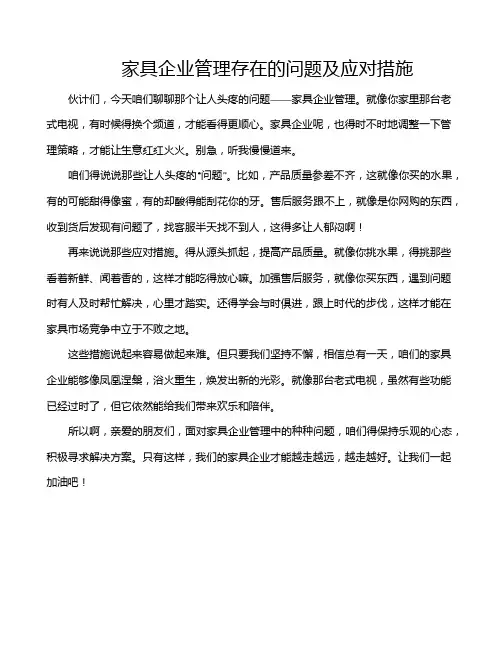 家具企业管理存在的问题及应对措施

伙计们，今天咱们聊聊那个让人头疼的问题——家具企业管理。就像你家里那台老式电视，有时候得换个频道，才能看得更顺心。家具企业呢，也得时不时地调整一下管理策略，才能让生意红红火火。别急，听我慢慢道来。

咱们得说说那些让人头疼的“问题”。比如，产品质量参差不齐，这就像你买的水果，有的可能甜得像蜜，有的却酸得能刮花你的牙。售后服务跟不上，就像是你网购的东西，收到货后发现有问题了，找客服半天找不到人，这得多让人郁闷啊！

再来说说那些应对措施。得从源头抓起，提高产品质量。就像你挑水果，得挑那些看着新鲜、闻着香的，这样才能吃得放心嘛。加强售后服务，就像你买东西，遇到问题时有人及时帮忙解决，心里才踏实。还得学会与时俱进，跟上时代的步伐，这样才能在家具市场竞争中立于不败之地。

这些措施说起来容易做起来难。但只要我们坚持不懈，相信总有一天，咱们的家具企业能够像凤凰涅槃，浴火重生，焕发出新的光彩。就像那台老式电视，虽然有些功能已经过时了，但它依然能给我们带来欢乐和陪伴。

所以啊，亲爱的朋友们，面对家具企业管理中的种种问题，咱们得保持乐观的心态，积极寻求解决方案。只有这样，我们的家具企业才能越走越远，越走越好。让我们一起加油吧！